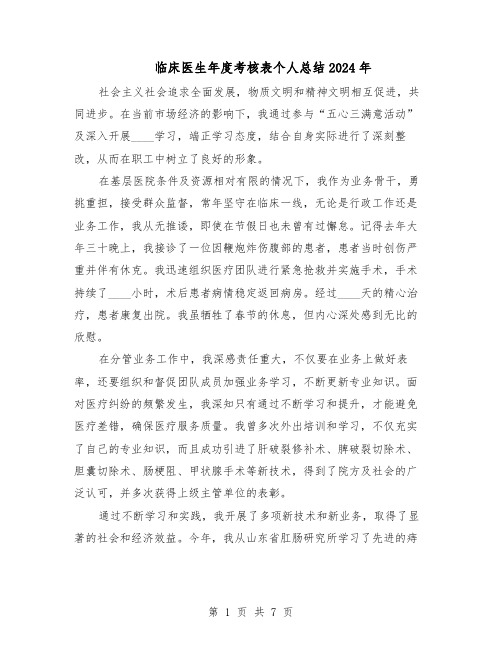 临床医生年度考核表个人总结2024年

社会主义社会追求全面发展，物质文明和精神文明相互促进，共同进步。在当前市场经济的影响下，我通过参与“五心三满意活动”及深入开展____学习，端正学习态度，结合自身实际进行了深刻整改，从而在职工中树立了良好的形象。

在基层医院条件及资源相对有限的情况下，我作为业务骨干，勇挑重担，接受群众监督，常年坚守在临床一线，无论是行政工作还是业务工作，我从无推诿，即使在节假日也未曾有过懈怠。记得去年大年三十晚上，我接诊了一位因鞭炮炸伤腹部的患者，患者当时创伤严重并伴有休克。我迅速组织医疗团队进行紧急抢救并实施手术，手术持续了____小时，术后患者病情稳定返回病房。经过____天的精心治疗，患者康复出院。我虽牺牲了春节的休息，但内心深处感到无比的欣慰。

在分管业务工作中，我深感责任重大，不仅要在业务上做好表率，还要组织和督促团队成员加强业务学习，不断更新专业知识。面对医疗纠纷的频繁发生，我深知只有通过不断学习和提升，才能避免医疗差错，确保医疗服务质量。我曾多次外出培训和学习，不仅充实了自己的专业知识，而且成功引进了肝破裂修补术、脾破裂切除术、胆囊切除术、肠梗阻、甲状腺手术等新技术，得到了院方及社会的广泛认可，并多次获得上级主管单位的表彰。

通过不断学习和实践，我开展了多项新技术和新业务，取得了显著的社会和经济效益。今年，我从山东省肛肠研究所学习了先进的痔

第 1 页 共 7 页